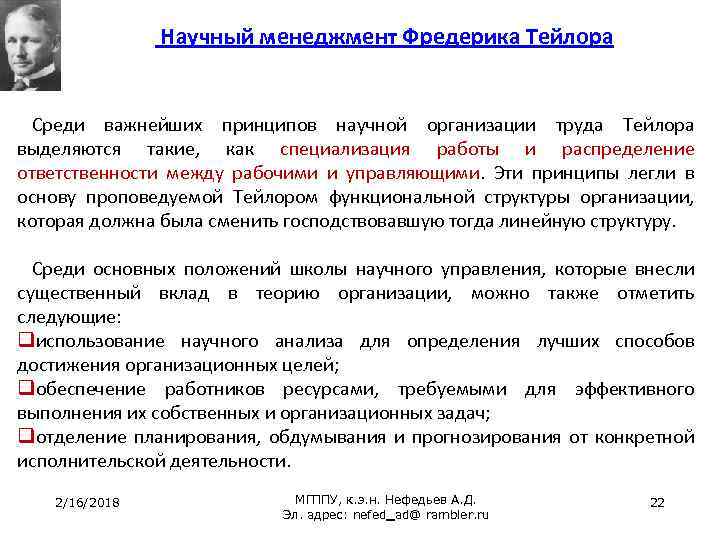 Научный менеджмент Фредерика Тейлора

Среди важнейших принципов научной организации труда Тейлора выделяются такие, как специализация работы и распределение ответственности между рабочими и управляющими. Эти принципы легли в основу проповедуемой Тейлором функциональной структуры организации, которая должна была сменить господствовавшую тогда линейную структуру.

Среди основных положений школы научного управления, которые внесли существенный вклад в теорию организации, можно также отметить следующие:
❑использование научного анализа для определения лучших способов достижения организационных целей;
❑обеспечение работников ресурсами, требуемыми для эффективного выполнения их собственных и организационных задач;
❑отделение планирования, обдумывания и прогнозирования от конкретной исполнительской деятельности.

2/16/2018

МГППУ, к.э.н. Нефедьев А.Д.
Эл. адрес: nefed_ad@ rambler.ru

22